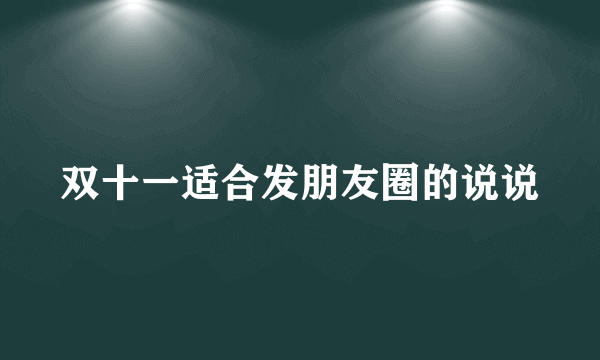 双十一适合发朋友圈的说说